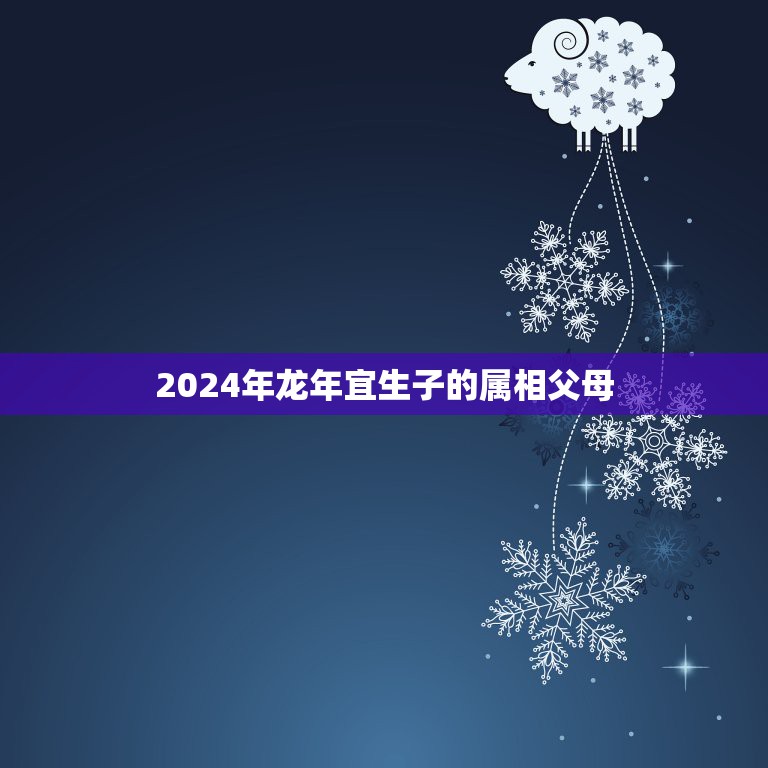 2024年龙年宜生子的属相父母